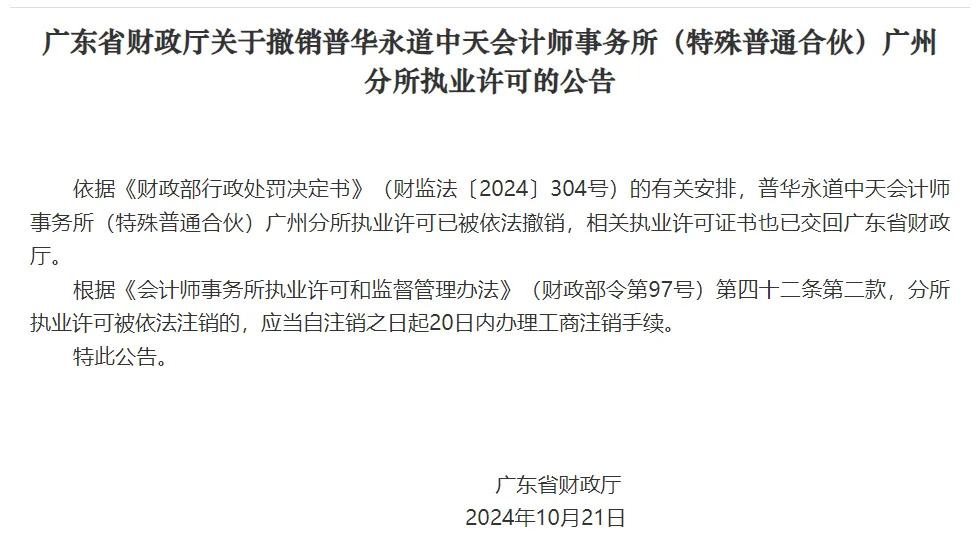 广东省财政厅关于撤销普华永道中天会计师事务所（特殊普通合伙）广州分所执业许可的公告

依据《财政部行政处罚决定书》（财监法〔2024〕304号）的有关安排，普华永道中天会计师事务所（特殊普通合伙）广州分所执业许可已被依法撤销，相关执业许可证书也已交回广东省财政厅。

根据《会计师事务所执业许可和监督管理办法》（财政部令第97号）第四十二条第二款，分所执业许可被依法注销的，应当自注销之日起20日内办理工商注销手续。

特此公告。

广东省财政厅
2024年10月21日